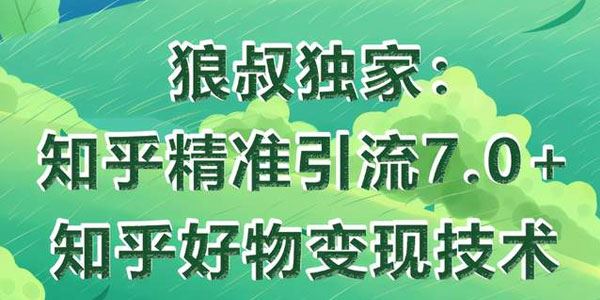 狼叔独家：
知乎精准引流7.0+
知乎好物变现技术